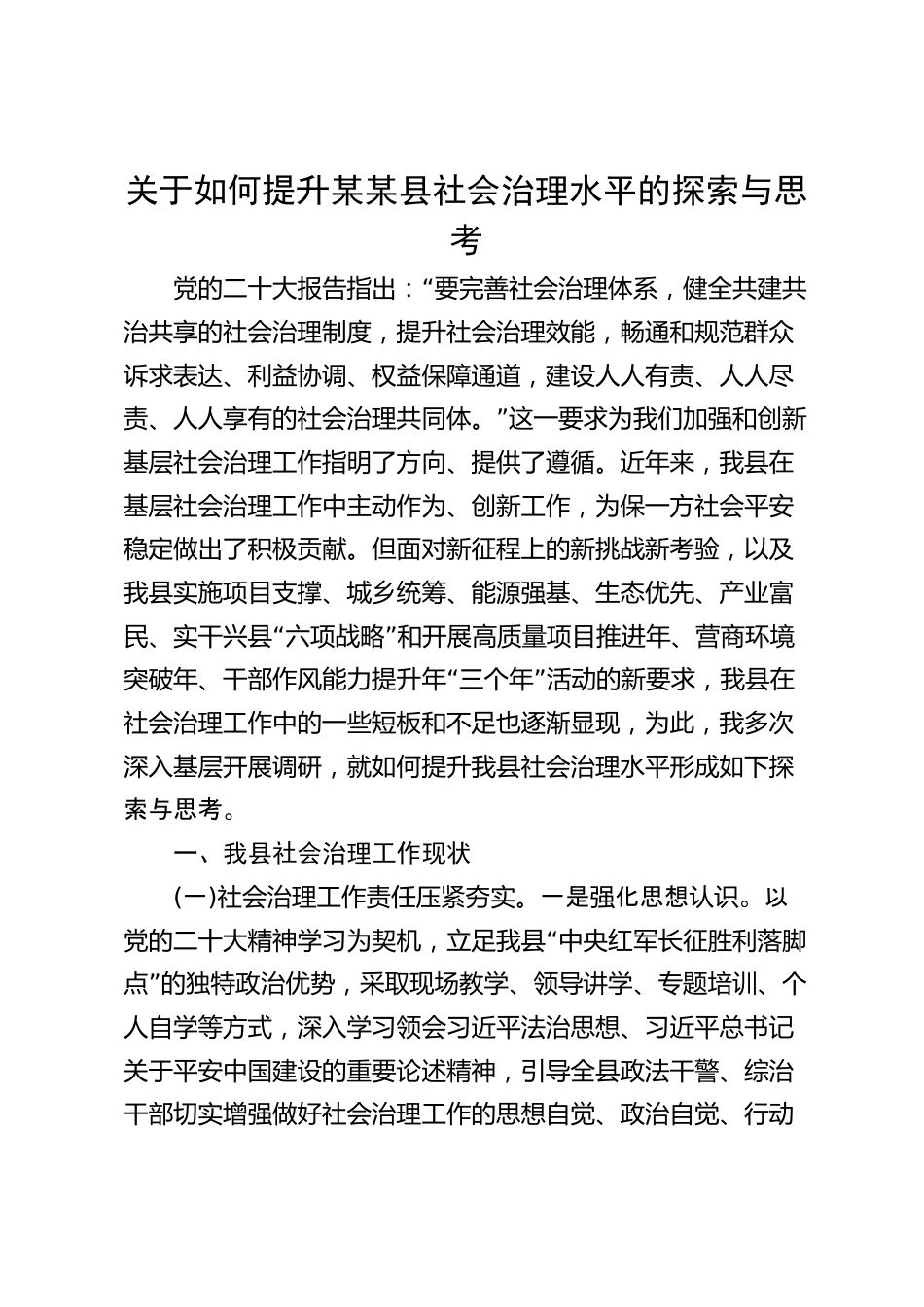 关于如何提升某某县社会治理水平的探索与思考

党的二十大报告指出：“要完善社会治理体系，健全共建共治共享的社会治理制度，提升社会治理效能，畅通和规范群众诉求表达、利益协调、权益保障通道，建设人人有责、人人尽责、人人享有的社会治理共同体。”这一要求为我们加强和创新基层社会治理工作指明了方向、提供了遵循。近年来，我县在基层社会治理工作中主动作为、创新工作，为保一方社会平安稳定做出了积极贡献。但面对新征程上的新挑战新考验，以及我县实施项目支撑、城乡统筹、能源强基、生态优先、产业富民、实干兴县“六项战略”和开展高质量项目推进年、营商环境突破年、干部作风能力提升年“三个年”活动的新要求，我县在社会治理工作中的一些短板和不足也逐渐显现，为此，我多次深入基层开展调研，就如何提升我县社会治理水平形成如下探索与思考。

一、我县社会治理工作现状

(一)社会治理工作责任压紧夯实。一是强化思想认识。以党的二十大精神学习为契机，立足我县“中央红军长征胜利落脚点”的独特政治优势，采取现场教学、领导讲学、专题培训、个人自学等方式，深入学习领会习近平法治思想、习近平总书记关于平安中国建设的重要论述精神，引导全县政法干警、综治干部切实增强做好社会治理工作的思想自觉、政治自觉、行动